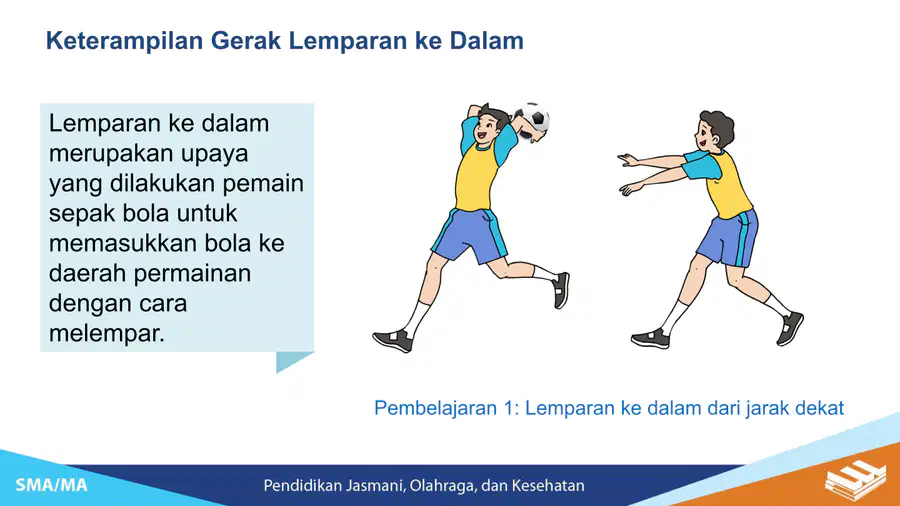 Keterampilan Gerak Lemparan ke Dalam

Lemparan ke dalam merupakan upaya yang dilakukan pemain sepak bola untuk memasukkan bola ke daerah permainan dengan cara melempar.

Pembelajaran 1: Lemparan ke dalam dari jarak dekat

SMA/MA

Pendidikan Jasmani, Olahraga, dan Kesehatan